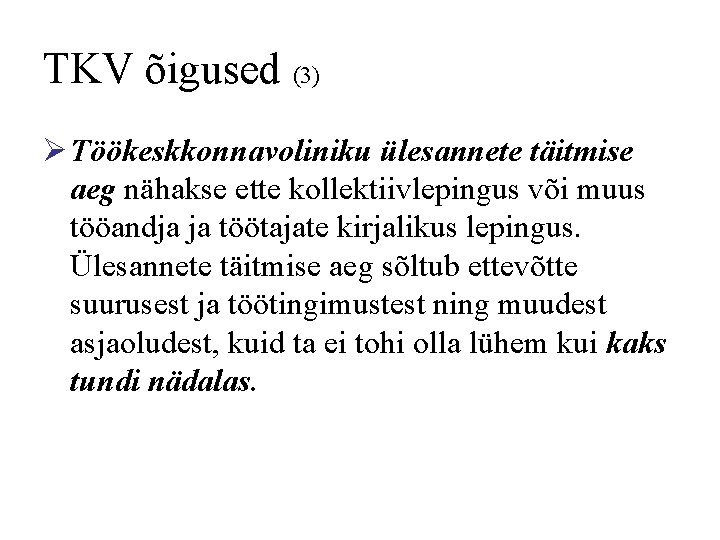 TKV õigused (3)

➢ Töökeskkonnavoliniku ülesannete täitmise aeg nähakse ette kollektiivlepingus või muus tööandja ja töötajate kirjalikus lepingus. Ülesannete täitmise aeg sõltub ettevõtte suurusest ja töötingimustest ning muudest asjaoludest, kuid ta ei tohi olla lühem kui kaks tundi nädalas.